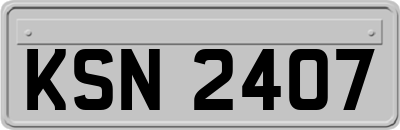 KSN 2407